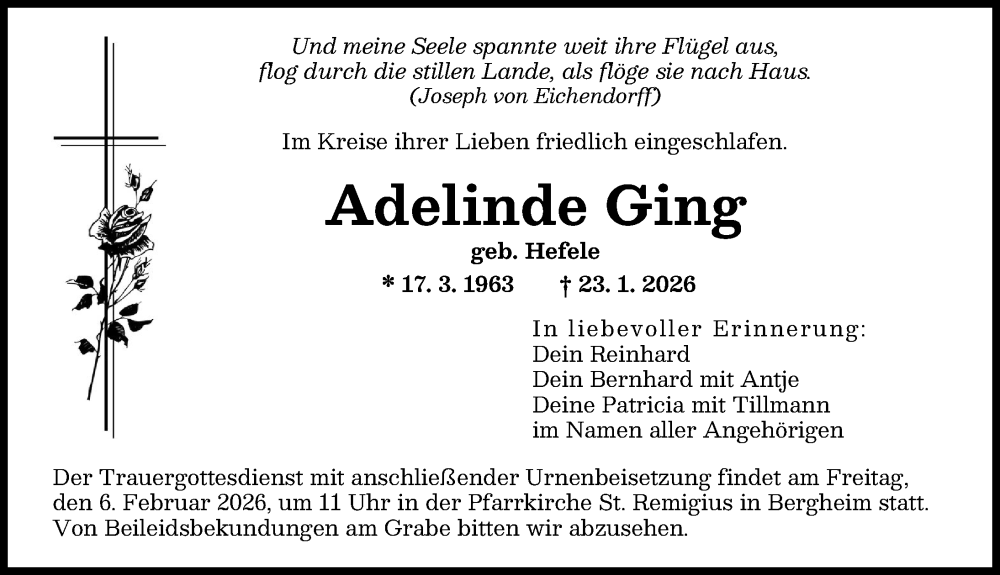 Und meine Seele spannte weit ihre Flügel aus,
flog durch die stillen Lande, als flöge sie nach Haus.
(Joseph von Eichendorff)

Im Kreise ihrer Lieben friedlich eingeschlafen.

Adelinde Ging

geb. Hefele

* 17. 3. 1963 † 23. 1. 2026

In liebevoller Erinnerung:
Dein Reinhard
Dein Bernhard mit Antje
Deine Patricia mit Tillmann
im Namen aller Angehörigen

Der Trauergottesdienst mit anschließender Urnenbeisetzung findet am Freitag, den 6. Februar 2026, um 11 Uhr in der Pfarrkirche St. Remigius in Bergheim statt. Von Beileidsbekundungen am Grabe bitten wir abzusehen.